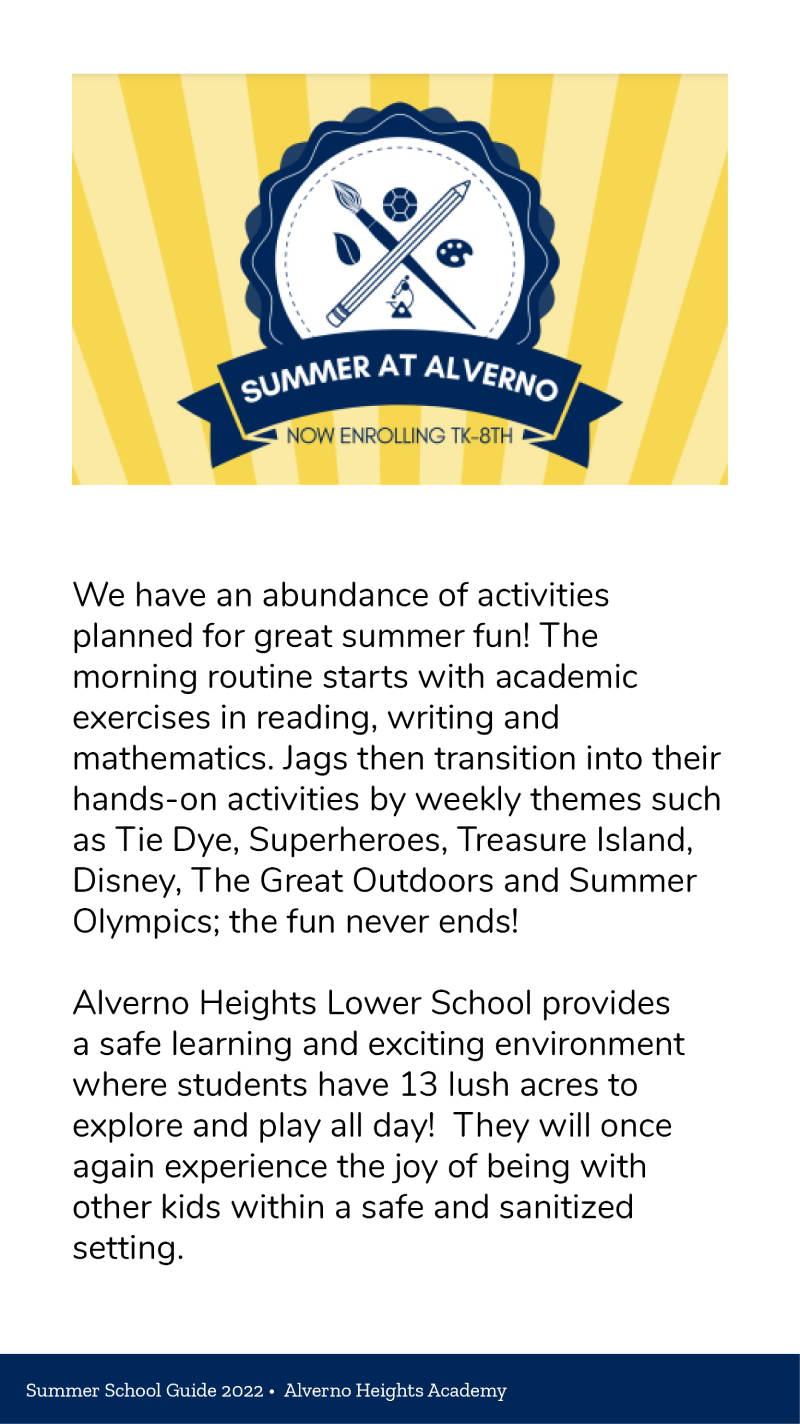 SUMMER AT ALVERNO
NOW ENROLLING TK-8TH

We have an abundance of activities planned for great summer fun! The morning routine starts with academic exercises in reading, writing and mathematics. Jags then transition into their hands-on activities by weekly themes such as Tie Dye, Superheroes, Treasure Island, Disney, The Great Outdoors and Summer Olympics; the fun never ends!

Alverno Heights Lower School provides a safe learning and exciting environment where students have 13 lush acres to explore and play all day! They will once again experience the joy of being with other kids within a safe and sanitized setting.

Summer School Guide 2022 • Alverno Heights Academy